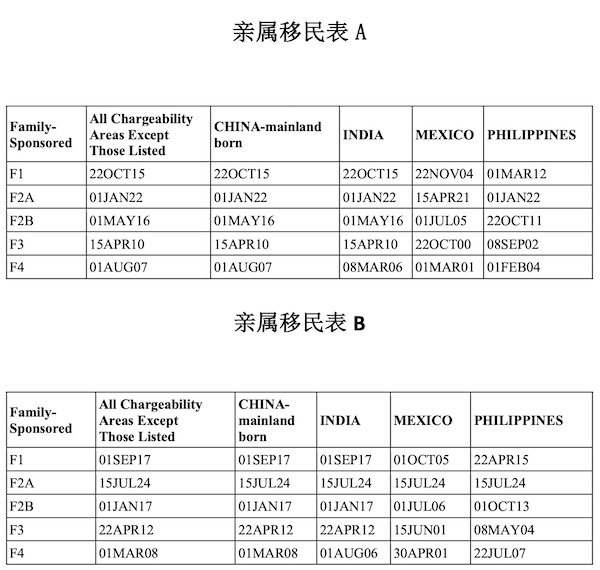 亲属移民表 A

| Family-Sponsored | All Chargeability Areas Except Those Listed | CHINA-mainland born | INDIA | MEXICO | PHILIPPINES |
|---|---|---|---|---|---|
| F1 | 22OCT15 | 22OCT15 | 22OCT15 | 22NOV04 | 01MAR12 |
| F2A | 01JAN22 | 01JAN22 | 01JAN22 | 15APR21 | 01JAN22 |
| F2B | 01MAY16 | 01MAY16 | 01MAY16 | 01JUL05 | 22OCT11 |
| F3 | 15APR10 | 15APR10 | 15APR10 | 22OCT00 | 08SEP02 |
| F4 | 01AUG07 | 01AUG07 | 08MAR06 | 01MAR01 | 01FEB04 |

亲属移民表 B

| Family-Sponsored | All Chargeability Areas Except Those Listed | CHINA-mainland born | INDIA | MEXICO | PHILIPPINES |
|---|---|---|---|---|---|
| F1 | 01SEP17 | 01SEP17 | 01SEP17 | 01OCT05 | 22APR15 |
| F2A | 15JUL24 | 15JUL24 | 15JUL24 | 15JUL24 | 15JUL24 |
| F2B | 01JAN17 | 01JAN17 | 01JAN17 | 01JUL06 | 01OCT13 |
| F3 | 22APR12 | 22APR12 | 22APR12 | 15JUN01 | 08MAY04 |
| F4 | 01MAR08 | 01MAR08 | 01AUG06 | 30APR01 | 22JUL07 |